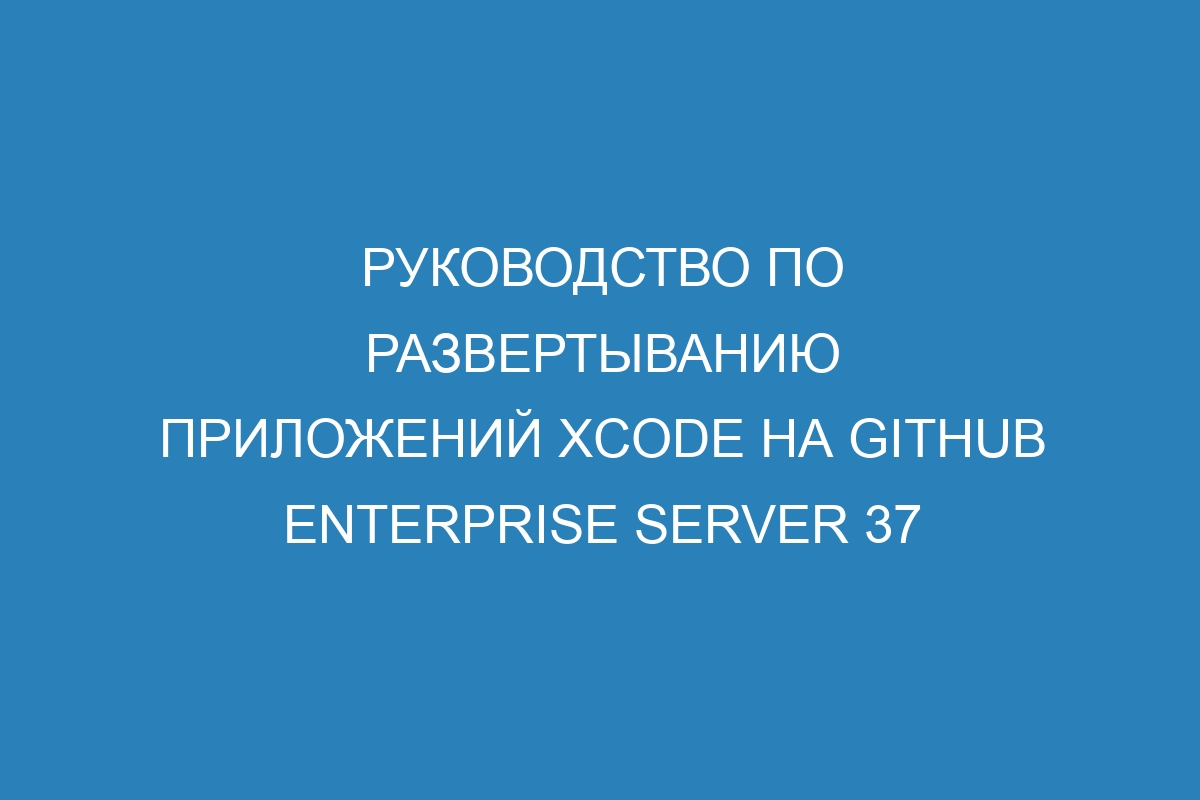 РУКОВОДСТВО ПО РАЗВЕРТЫВАНИЮ ПРИЛОЖЕНИЙ XCODE НА GITHUB ENTERPRISE SERVER 37